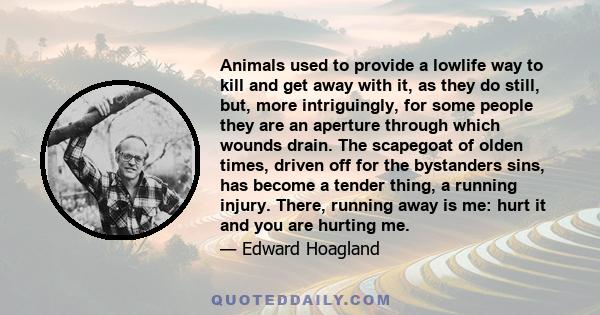 Animals used to provide a lowlife way to kill and get away with it, as they do still, but, more intriguingly, for some people they are an aperture through which wounds drain. The scapegoat of olden times, driven off for the bystanders sins, has become a tender thing, a running injury. There, running away is me: hurt it and you are hurting me.

— Edward Hoagland

QUOTEDDAILY.COM